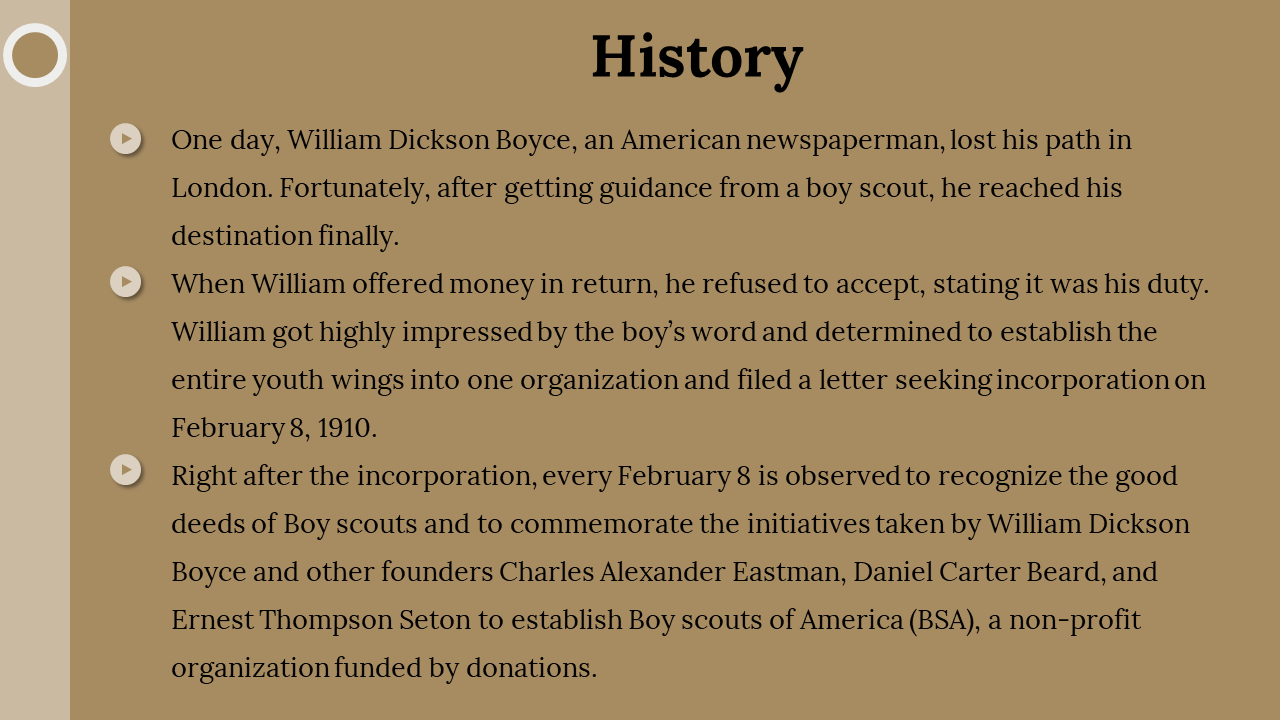 History

One day, William Dickson Boyce, an American newspaperman, lost his path in London. Fortunately, after getting guidance from a boy scout, he reached his destination finally.

When William offered money in return, he refused to accept, stating it was his duty. William got highly impressed by the boy's word and determined to establish the entire youth wings into one organization and filed a letter seeking incorporation on February 8, 1910.

Right after the incorporation, every February 8 is observed to recognize the good deeds of Boy scouts and to commemorate the initiatives taken by William Dickson Boyce and other founders Charles Alexander Eastman, Daniel Carter Beard, and Ernest Thompson Seton to establish Boy scouts of America (BSA), a non-profit organization funded by donations.